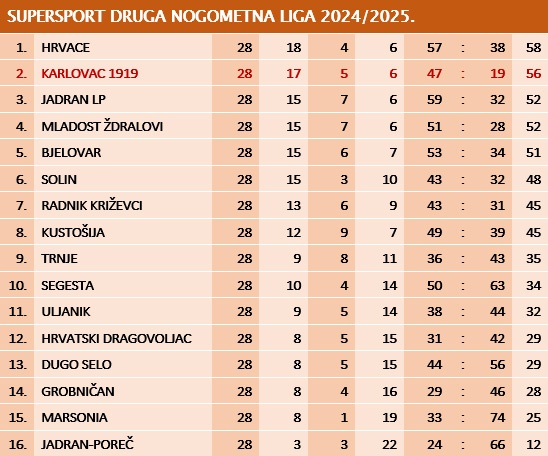 SUPERSPORT DRUGA NOGOMETNA LIGA 2024/2025.

| | | | | | | | | | |
|---|---|---|---|---|---|---|---|---|---|
| 1. | HRVACE | 28 | 18 | 4 | 6 | 57 | : | 38 | 58 |
| 2. | KARLOVAC 1919 | 28 | 17 | 5 | 6 | 47 | : | 19 | 56 |
| 3. | JADRAN LP | 28 | 15 | 7 | 6 | 59 | : | 32 | 52 |
| 4. | MLADOST ŽDRALOVI | 28 | 15 | 7 | 6 | 51 | : | 28 | 52 |
| 5. | BJELOVAR | 28 | 15 | 6 | 7 | 53 | : | 34 | 51 |
| 6. | SOLIN | 28 | 15 | 3 | 10 | 43 | : | 32 | 48 |
| 7. | RADNIK KRIŽEVCI | 28 | 13 | 6 | 9 | 43 | : | 31 | 45 |
| 8. | KUSTOŠIJA | 28 | 12 | 9 | 7 | 49 | : | 39 | 45 |
| 9. | TRNJE | 28 | 9 | 8 | 11 | 36 | : | 43 | 35 |
| 10. | SEGESTA | 28 | 10 | 4 | 14 | 50 | : | 63 | 34 |
| 11. | ULJANIK | 28 | 9 | 5 | 14 | 38 | : | 44 | 32 |
| 12. | HRVATSKI DRAGOVOLJAC | 28 | 8 | 5 | 15 | 31 | : | 42 | 29 |
| 13. | DUGO SELO | 28 | 8 | 5 | 15 | 44 | : | 56 | 29 |
| 14. | GROBNIČAN | 28 | 8 | 4 | 16 | 29 | : | 46 | 28 |
| 15. | MARSONIA | 28 | 8 | 1 | 19 | 33 | : | 74 | 25 |
| 16. | JADRAN-POREČ | 28 | 3 | 3 | 22 | 24 | : | 66 | 12 |